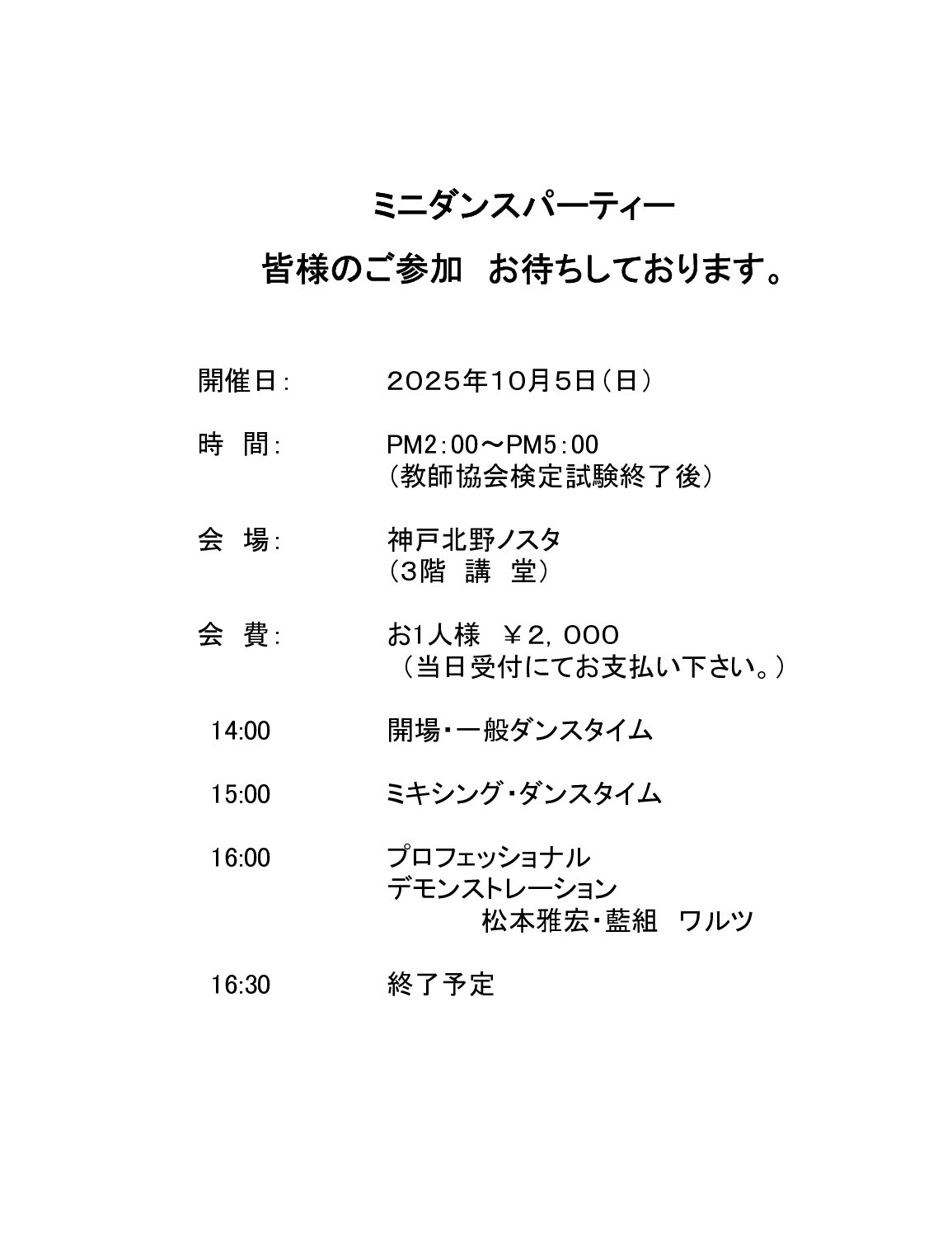 ミニダンスパーティー

皆様のご参加　お待ちしております。

開催日:　２０２５年10月5日（日）

時　間:　PM2:00～PM5:00
（教師協会検定試験終了後）

会　場:　神戸北野ノスタ
（3階　講　堂）

会　費:　お1人様　￥2，000
（当日受付にてお支払い下さい。）

14:00　開場・一般ダンスタイム

15:00　ミキシング・ダンスタイム

16:00　プロフェッショナル
デモンストレーション
松本雅宏・藍組　ワルツ

16:30　終了予定